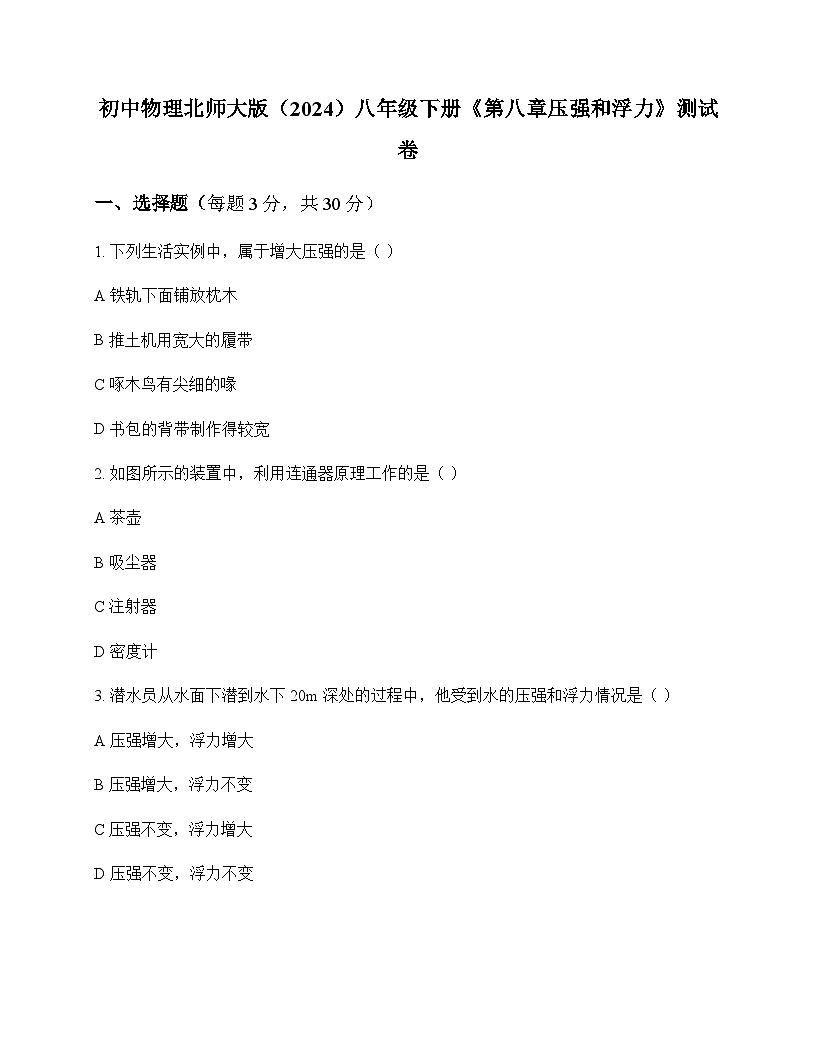 初中物理北师大版（2024）八年级下册《第八章压强和浮力》测试卷

一、选择题（每题 3 分，共 30 分）

1. 下列生活实例中，属于增大压强的是（ ）

A 铁轨下面铺放枕木

B 推土机用宽大的履带

C 啄木鸟有尖细的喙

D 书包的背带制作得较宽

2. 如图所示的装置中，利用连通器原理工作的是（ ）

A 茶壶

B 吸尘器

C 注射器

D 密度计

3. 潜水员从水面下潜到水下 20m 深处的过程中，他受到水的压强和浮力情况是（ ）

A 压强增大，浮力增大

B 压强增大，浮力不变

C 压强不变，浮力增大

D 压强不变，浮力不变